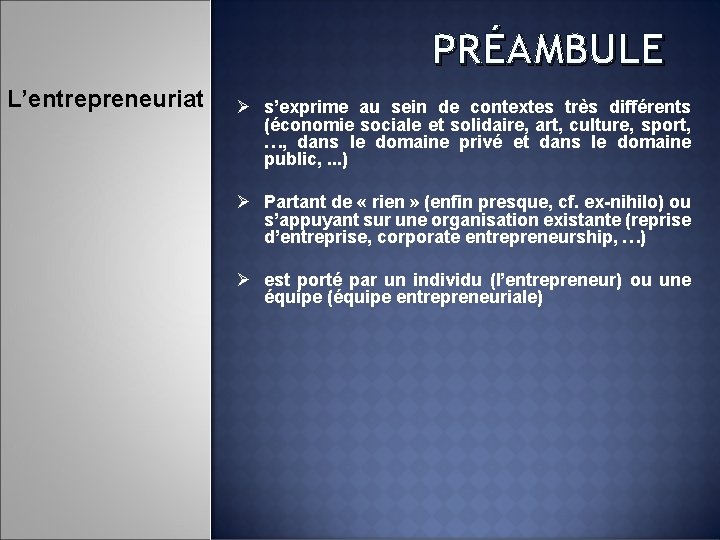 PRÉAMBULE

L’entrepreneuriat

➢ s’exprime au sein de contextes très différents (économie sociale et solidaire, art, culture, sport, …, dans le domaine privé et dans le domaine public, ...)

➢ Partant de « rien » (enfin presque, cf. ex-nihilo) ou s’appuyant sur une organisation existante (reprise d’entreprise, corporate entrepreneurship, …)

➢ est porté par un individu (l’entrepreneur) ou une équipe (équipe entrepreneuriale)